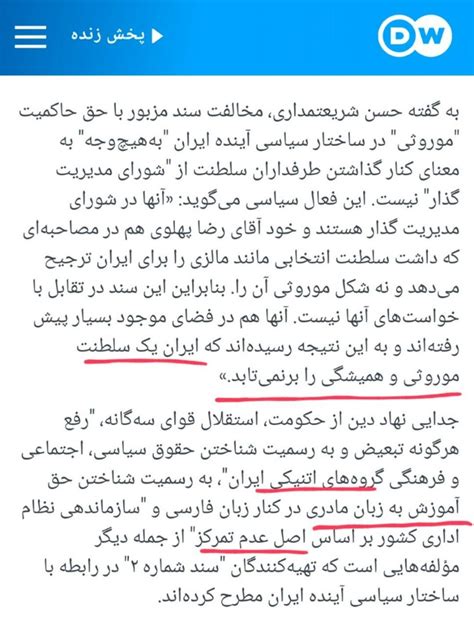 DW

پخش زنده

به گفته حسن شریعتمداری، مخالفت سند مزبور با حق حاکمیت "موروثی" در ساختار سیاسی آینده ایران "به‌هیچ‌وجه" به معنای کنار گذاشتن طرفداران سلطنت از "شورای مدیریت گذار" نیست. این فعال سیاسی می‌گوید: «آنها در شورای مدیریت گذار هستند و خود آقای رضا پهلوی هم در مصاحبه‌ای که داشت سلطنت انتخابی مانند مالزی را برای ایران ترجیح می‌دهد و نه شکل موروثی آن را. بنابراین این سند در تقابل با خواست‌های آنها نیست. آنها هم در فضای موجود بسیار پیش رفته‌اند و به این نتیجه رسیده‌اند که ایران یک سلطنت موروثی و همیشگی را برنمی‌تابد.»

جدایی نهاد دین از حکومت، استقلال قوای سه‌گانه، "رفع هرگونه تبعیض و به رسمیت شناختن حقوق سیاسی، اجتماعی و فرهنگی گروه‌های اتنیکی ایران"، به رسمیت شناختن حق آموزش به زبان مادری در کنار زبان فارسی و "سازماندهی نظام اداری کشور بر اساس اصل عدم تمرکز" از جمله دیگر مؤلفه‌هایی است که تهیه‌کنندگان "سند شماره ۲" در رابطه با ساختار سیاسی آینده ایران مطرح کرده‌اند.